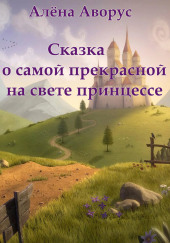 Алёна Аворус

Сказка о самой прекрасной на свете принцессе